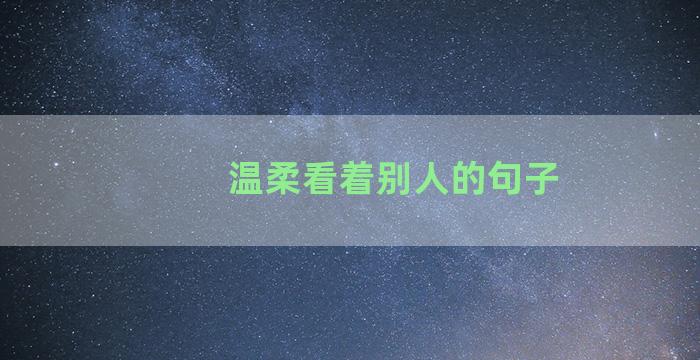 温柔看着别人的句子